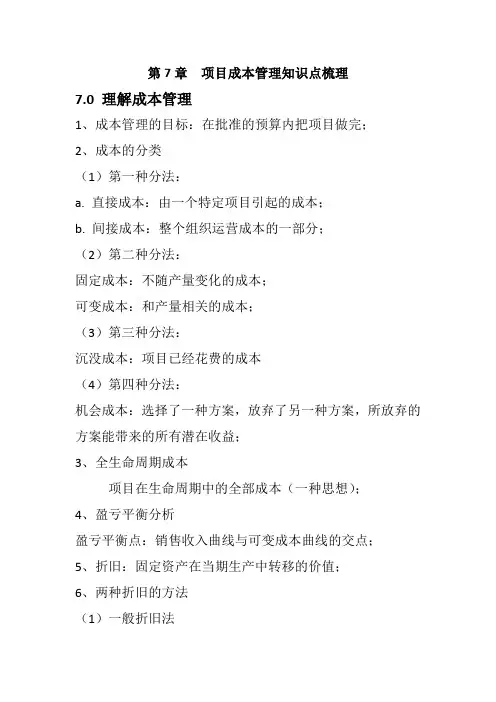 第 7 章　项目成本管理知识点梳理

7.0 理解成本管理

1、成本管理的目标：在批准的预算内把项目做完；

2、成本的分类

（1）第一种分法：

a. 直接成本：由一个特定项目引起的成本；

b. 间接成本：整个组织运营成本的一部分；

（2）第二种分法：

固定成本：不随产量变化的成本；

可变成本：和产量相关的成本；

（3）第三种分法：

沉没成本：项目已经花费的成本

（4）第四种分法：

机会成本：选择了一种方案，放弃了另一种方案，所放弃的方案能带来的所有潜在收益；

3、全生命周期成本

项目在生命周期中的全部成本（一种思想）；

4、盈亏平衡分析

盈亏平衡点：销售收入曲线与可变成本曲线的交点；

5、折旧：固定资产在当期生产中转移的价值；

6、两种折旧的方法

（1）一般折旧法